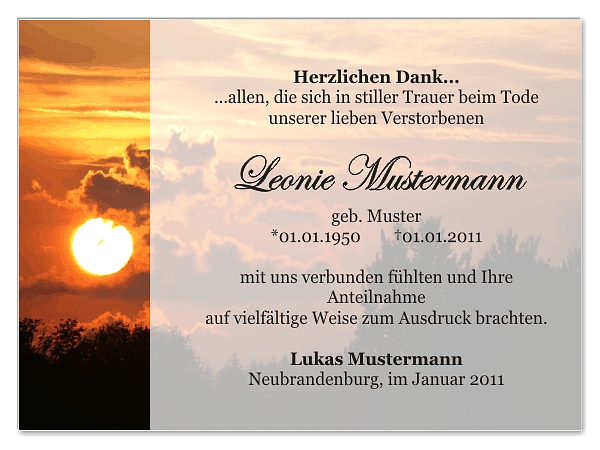 Herzlichen Dank...
...allen, die sich in stiller Trauer beim Tode unserer lieben Verstorbenen

Leonie Mustermann

geb. Muster
*01.01.1950 †01.01.2011

mit uns verbunden fühlten und Ihre Anteilnahme
auf vielfältige Weise zum Ausdruck brachten.

Lukas Mustermann
Neubrandenburg, im Januar 2011